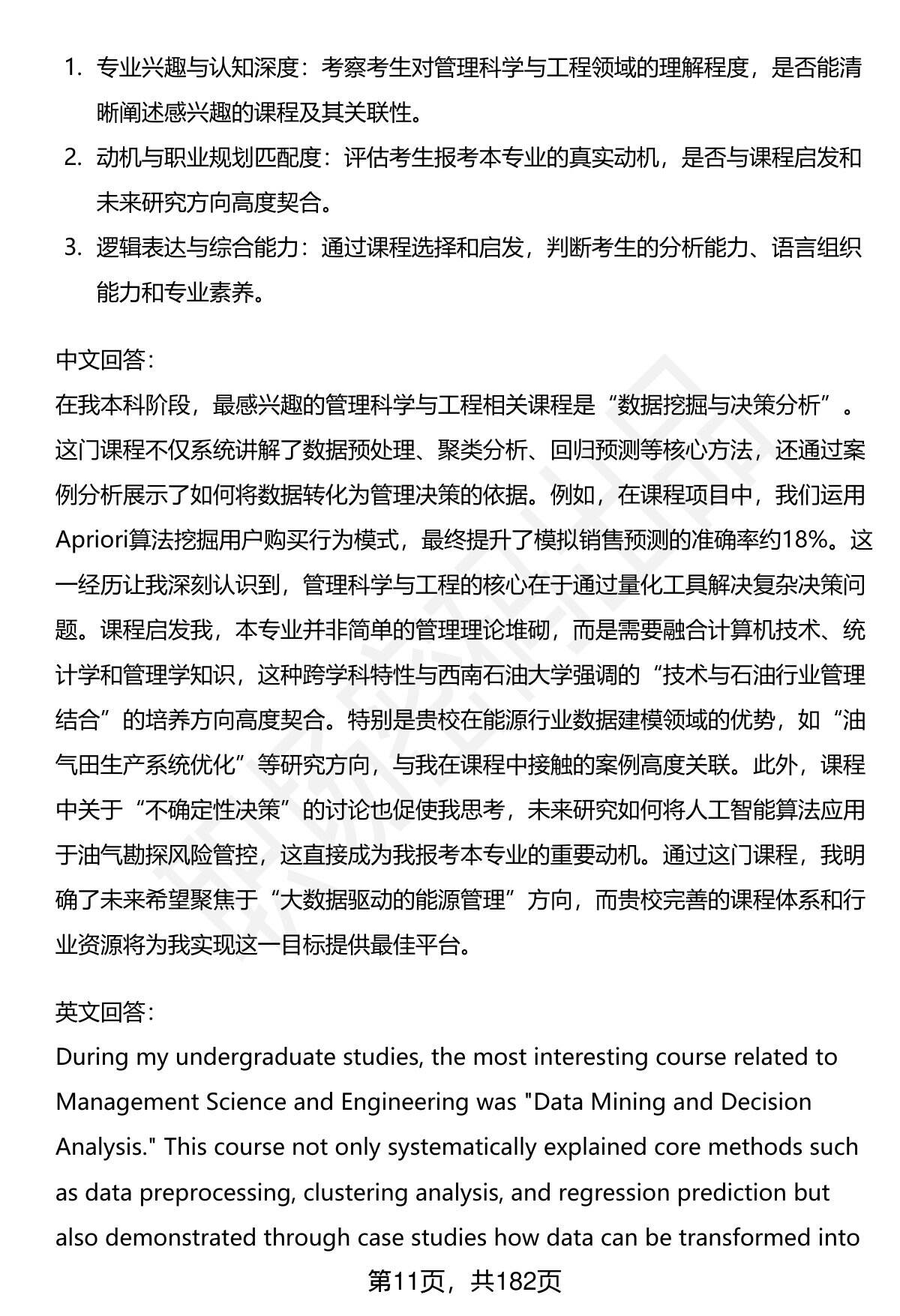 1. 专业兴趣与认知深度：考察考生对管理科学与工程领域的理解程度，是否能清晰阐述感兴趣的课程及其关联性。

2. 动机与职业规划匹配度：评估考生报考本专业的真实动机，是否与课程启发和未来研究方向高度契合。

3. 逻辑表达与综合能力：通过课程选择和启发，判断考生的分析能力、语言组织能力和专业素养。

中文回答：
在我本科阶段，最感兴趣的管理科学与工程相关课程是“数据挖掘与决策分析”。这门课程不仅系统讲解了数据预处理、聚类分析、回归预测等核心方法，还通过案例分析展示了如何将数据转化为管理决策的依据。例如，在课程项目中，我们运用Apriori算法挖掘用户购买行为模式，最终提升了模拟销售预测的准确率约18%。这一经历让我深刻认识到，管理科学与工程的核心在于通过量化工具解决复杂决策问题。课程启发我，本专业并非简单的管理理论堆砌，而是需要融合计算机技术、统计学和管理学知识，这种跨学科特性与西南石油大学强调的“技术与石油行业管理结合”的培养方向高度契合。特别是贵校在能源行业数据建模领域的优势，如“油气田生产系统优化”等研究方向，与我在课程中接触的案例高度关联。此外，课程中关于“不确定性决策”的讨论也促使我思考，未来研究如何将人工智能算法应用于油气勘探风险管控，这直接成为我报考本专业的重要动机。通过这门课程，我明确了未来希望聚焦于“大数据驱动的能源管理”方向，而贵校完善的课程体系和行业资源将为我实现这一目标提供最佳平台。

英文回答：
During my undergraduate studies, the most interesting course related to Management Science and Engineering was "Data Mining and Decision Analysis." This course not only systematically explained core methods such as data preprocessing, clustering analysis, and regression prediction but also demonstrated through case studies how data can be transformed into

第11页，共182页